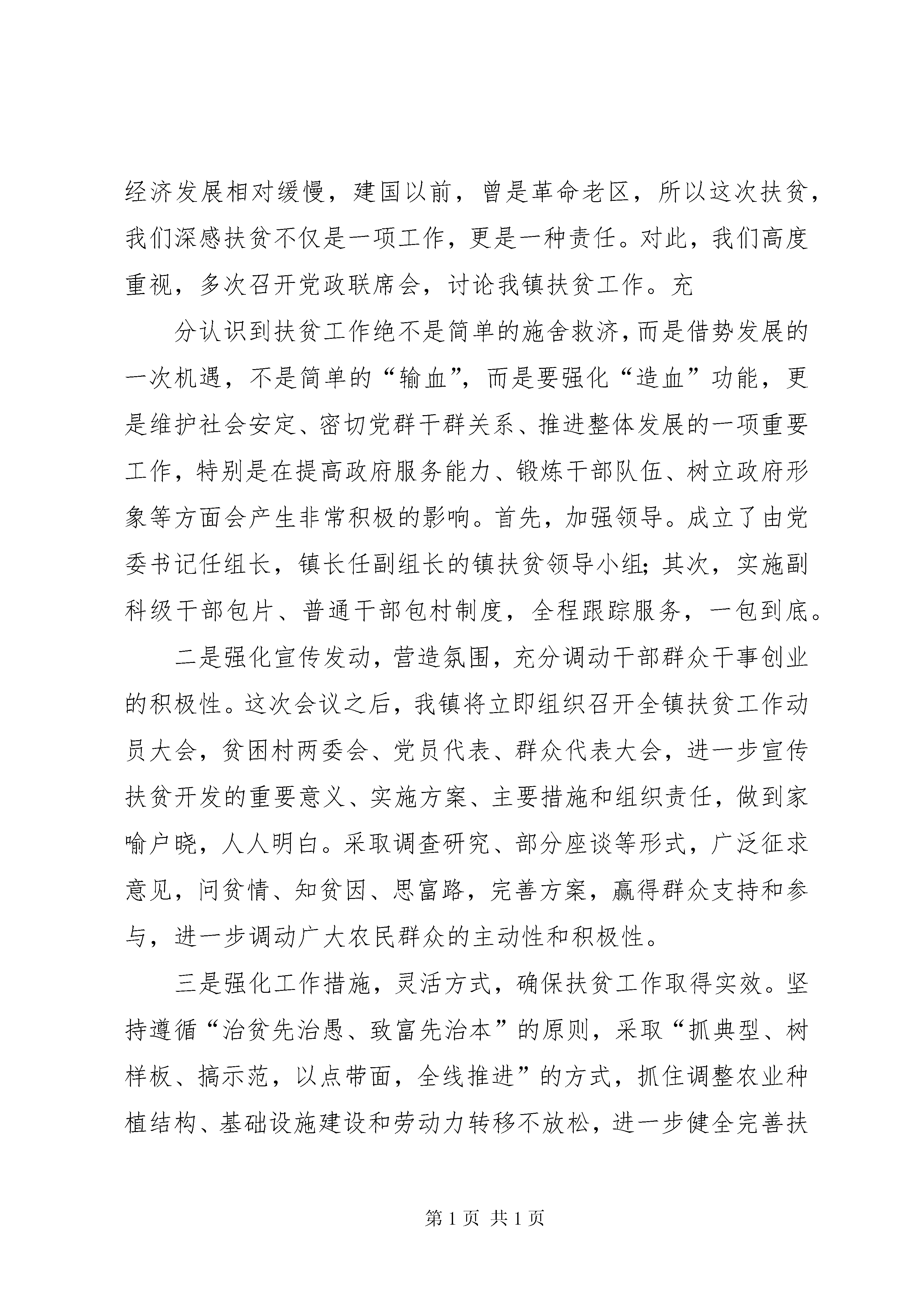 经济发展相对缓慢，建国以前，曾是革命老区，所以这次扶贫，我们深感扶贫不仅是一项工作，更是一种责任。对此，我们高度重视，多次召开党政联席会，讨论我镇扶贫工作。充

分认识到扶贫工作绝不是简单的施舍救济，而是借势发展的一次机遇，不是简单的“输血”，而是要强化“造血”功能，更是维护社会安定、密切党群干群关系、推进整体发展的一项重要工作，特别是在提高政府服务能力、锻炼干部队伍、树立政府形象等方面会产生非常积极的影响。首先，加强领导。成立了由党委书记任组长，镇长任副组长的镇扶贫领导小组；其次，实施副科级干部包片、普通干部包村制度，全程跟踪服务，一包到底。

二是强化宣传发动，营造氛围，充分调动干部群众干事创业的积极性。这次会议之后，我镇将立即组织召开全镇扶贫工作动员大会，贫困村两委会、党员代表、群众代表大会，进一步宣传扶贫开发的重要意义、实施方案、主要措施和组织责任，做到家喻户晓，人人明白。采取调查研究、部分座谈等形式，广泛征求意见，问贫情、知贫因、思富路，完善方案，赢得群众支持和参与，进一步调动广大农民群众的主动性和积极性。

三是强化工作措施，灵活方式，确保扶贫工作取得实效。坚持遵循“治贫先治愚、致富先治本”的原则，采取“抓典型、树样板、搞示范，以点带面，全线推进”的方式，抓住调整农业种植结构、基础设施建设和劳动力转移不放松，进一步健全完善扶

第 1 页 共 1 页